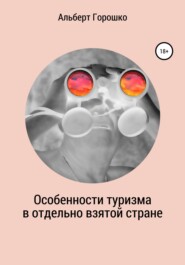 Альберт Горошко

18+

Особенности туризма в отдельно взятой стране